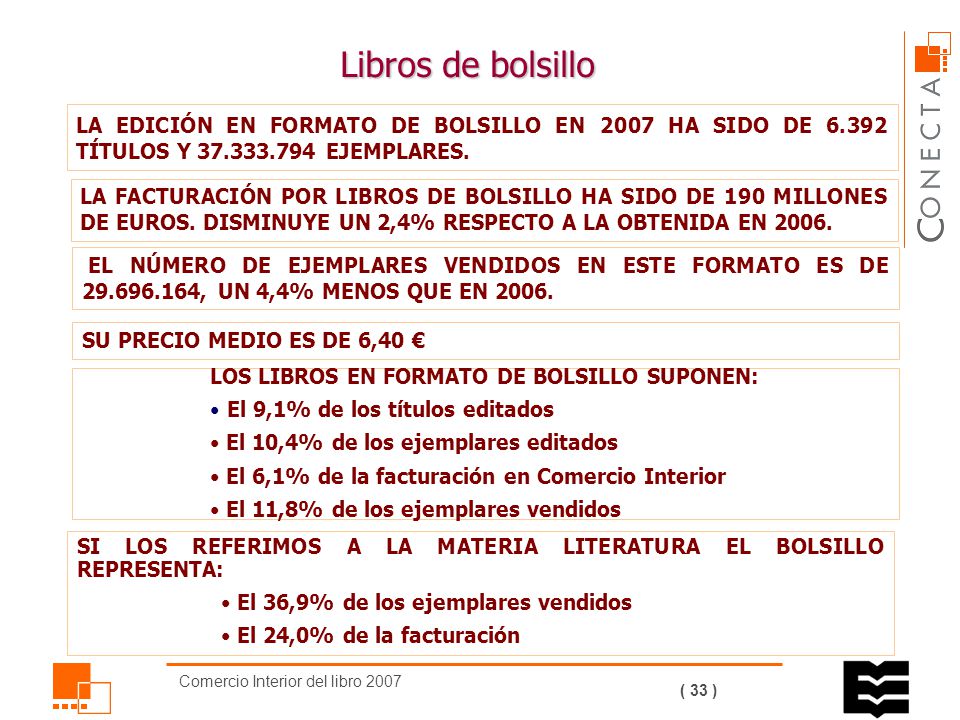 Libros de bolsillo

CONECTA

LA EDICIÓN EN FORMATO DE BOLSILLO EN 2007 HA SIDO DE 6.392 TÍTULOS Y 37.333.794 EJEMPLARES.

LA FACTURACIÓN POR LIBROS DE BOLSILLO HA SIDO DE 190 MILLONES DE EUROS. DISMINUYE UN 2,4% RESPECTO A LA OBTENIDA EN 2006.

EL NÚMERO DE EJEMPLARES VENDIDOS EN ESTE FORMATO ES DE 29.696.164, UN 4,4% MENOS QUE EN 2006.

SU PRECIO MEDIO ES DE 6,40 €

LOS LIBROS EN FORMATO DE BOLSILLO SUPONEN:
• El 9,1% de los títulos editados
• El 10,4% de los ejemplares editados
• El 6,1% de la facturación en Comercio Interior
• El 11,8% de los ejemplares vendidos

SI LOS REFERIMOS A LA MATERIA LITERATURA EL BOLSILLO REPRESENTA:
• El 36,9% de los ejemplares vendidos
• El 24,0% de la facturación

Comercio Interior del libro 2007

( 33 )